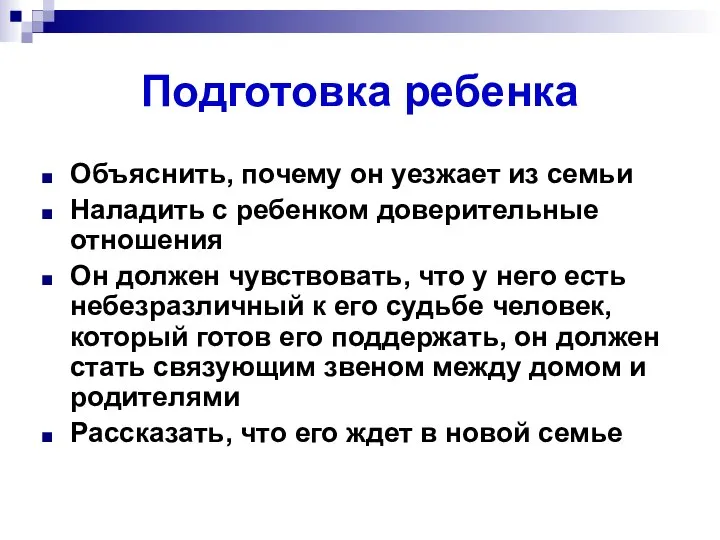 Подготовка ребенка

Объяснить, почему он уезжает из семьи

Наладить с ребенком доверительные отношения

Он должен чувствовать, что у него есть небезразличный к его судьбе человек, который готов его поддержать, он должен стать связующим звеном между домом и родителями

Рассказать, что его ждет в новой семье